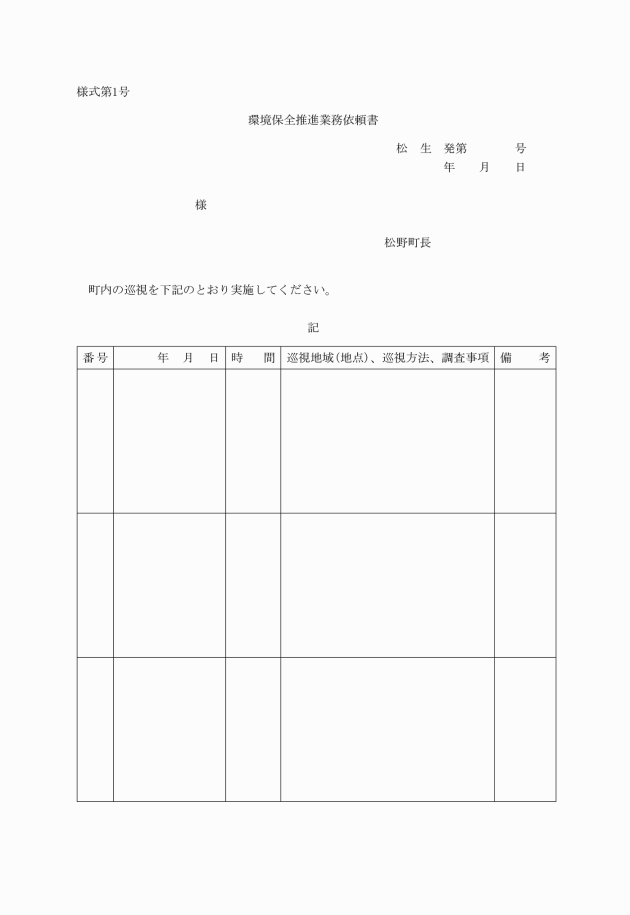 様式第1号

環境保全推進業務依頼書

松　生　発第　　　　号
年　　月　　日

様

松野町長

町内の巡視を下記のとおり実施してください。

記

| 番号 | 年　月　日 | 時　間 | 巡視地域(地点)、巡視方法、調査事項 | 備　考 |
|---|---|---|---|---|
| | | | | |
| | | | | |
| | | | | |